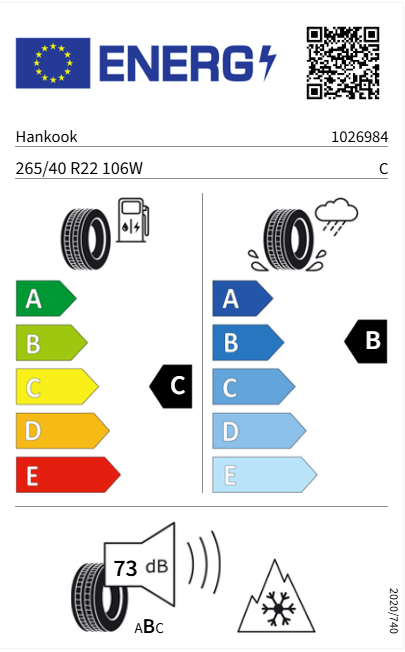 ENERG

Hankook 1026984

265/40 R22 106W C

A
B
C
D
E

C

A
B
C
D
E

B

73 dB

ABC

2020/740